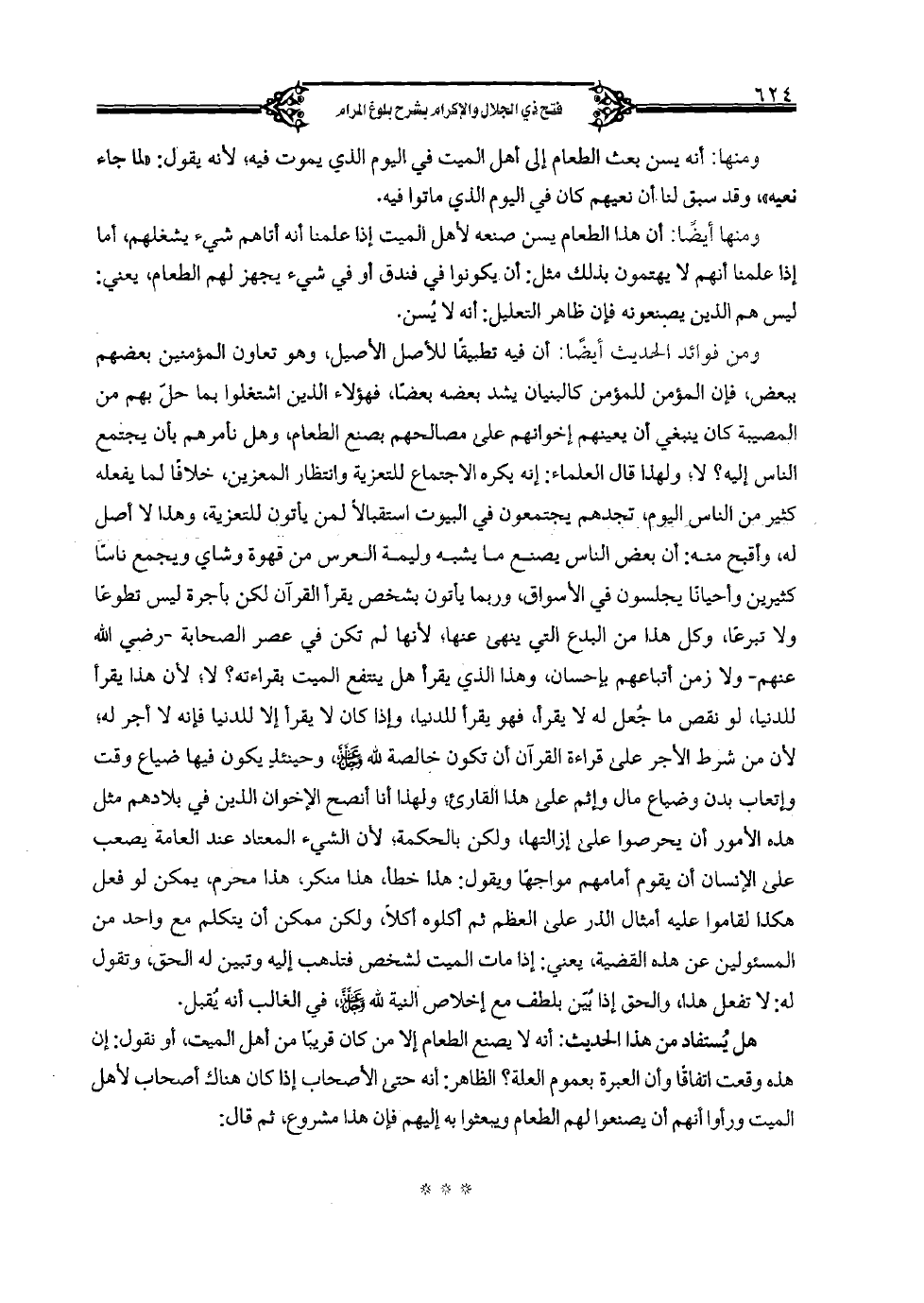 ٦٢٤ فتح ذي الجلال والإكرام بشرح بلوغ المرام

ومنها: أنه يسن بعث الطعام إلى أهل الميت في اليوم الذي يموت فيه، لأنه يقول: «لما جاء نعيه»، وقد سبق لنا أن نعيهم كان في اليوم الذي ماتوا فيه.

ومنها أيضًا: أن هذا الطعام يسن صنعه لأهل الميت إذا علمنا أنه أتاهم شيء يشغلهم، أما إذا علمنا أنهم لا يهتمون بذلك مثل: أن يكونوا في فندق أو في شيء يجهز لهم الطعام، يعني: ليس هم الذين يصنعونه فإن ظاهر التعليل: أنه لا يُسن.

ومن فوائد الحديث أيضًا: أن فيه تطبيقًا للأصل الأصيل، وهو تعاون المؤمنين بعضهم ببعض، فإن المؤمن للمؤمن كالبنيان يشد بعضه بعضًا، فهؤلاء الذين اشتغلوا بما حلّ بهم من المصيبة كان ينبغي أن يعينهم إخوانهم على مصالحهم بصنع الطعام، وهل نأمرهم بأن يجتمع الناس إليه؟ لا؛ ولهذا قال العلماء: إنه يكره الاجتماع للتعزية وانتظار المعزين، خلافًا لما يفعله كثير من الناس اليوم، تجدهم يجتمعون في البيوت استقبالاً لمن يأتون للتعزية، وهذا لا أصل له، وأقبح منه: أن بعض الناس يصنع ما يشبه وليمة العرس من قهوة وشاي ويجمع ناسًا كثيرين وأحيانًا يجلسون في الأسواق، وربما يأتون بشخص يقرأ القرآن لكن بأجرة ليس تطوعًا ولا تبرعًا، وكل هذا من البدع التي ينهى عنها، لأنها لم تكن في عصر الصحابة -رضي الله عنهم- ولا زمن أتباعهم بإحسان، وهذا الذي يقرأ هل ينتفع الميت بقراءته؟ لا؛ لأن هذا يقرأ للدنيا، لو نقص ما جُعل له لا يقرأ، فهو يقرأ للدنيا، وإذا كان لا يقرأ إلا للدنيا فإنه لا أجر له؛ لأن من شرط الأجر على قراءة القرآن أن تكون خالصة لله ﷻ، وحينئذٍ يكون فيها ضياع وقت وإتعاب بدن وضياع مال وإثم على هذا القارئ؛ ولهذا أنا أنصح الإخوان الذين في بلادهم مثل هذه الأمور أن يحرصوا على إزالتها، ولكن بالحكمة، لأن الشيء المعتاد عند العامة يصعب على الإنسان أن يقوم أمامهم مواجهًا ويقول: هذا خطأ، هذا منكر، هذا محرم، يمكن لو فعل هكذا لقاموا عليه أمثال الذر على العظم ثم أكلوه أكلاً، ولكن ممكن أن يتكلم مع واحد من المسئولين عن هذه القضية، يعني: إذا مات الميت لشخص فتذهب إليه وتبين له الحق، وتقول له: لا تفعل هذا، والحق إذا بُيّن بلطف مع إخلاص النية لله ﷻ، في الغالب أنه يُقبل.

هل يُستفاد من هذا الحديث: أنه لا يصنع الطعام إلا من كان قريبًا من أهل الميت، أو نقول: إن هذه وقعت اتفاقًا وأن العبرة بعموم العلة؟ الظاهر: أنه حتى الأصحاب إذا كان هناك أصحاب لأهل الميت ورأوا أنهم أن يصنعوا لهم الطعام ويبعثوا به إليهم فإن هذا مشروع، ثم قال:

* * *